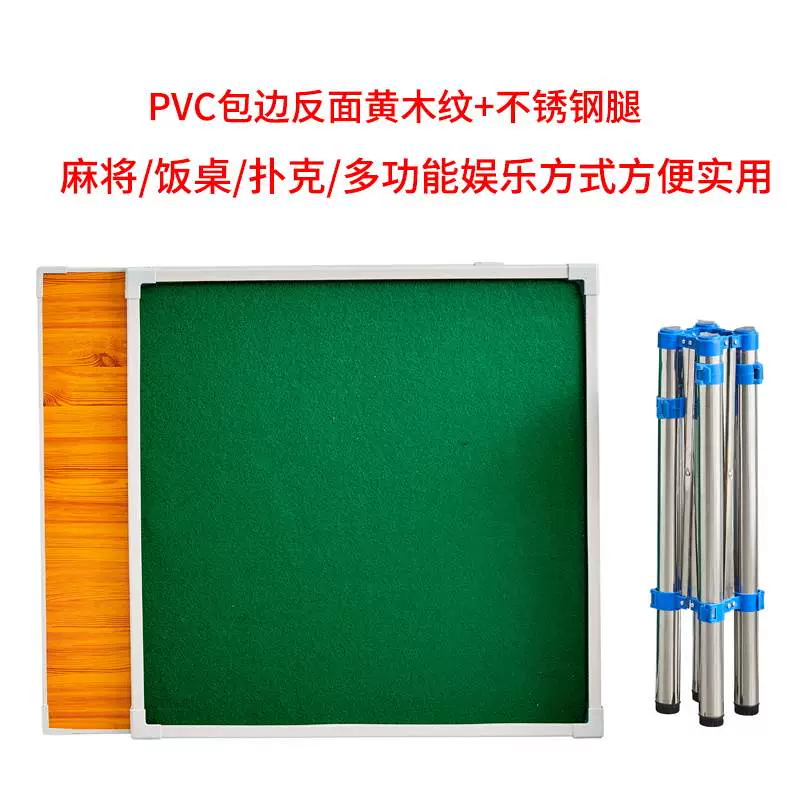 PVC包边反面黄木纹+不锈钢腿

麻将/饭桌/扑克/多功能娱乐方式方便实用